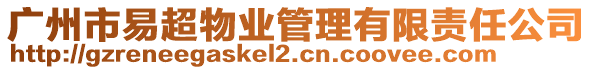 广州市易超物业管理有限责任公司
http://gzreneegaskel2.cn.coovee.com